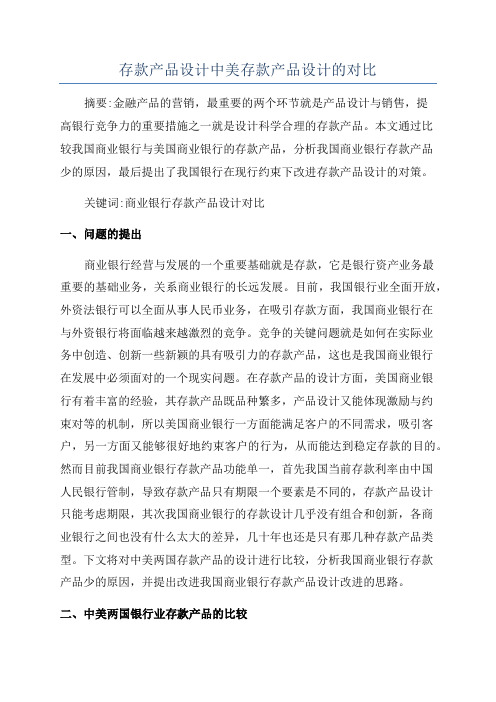 存款产品设计中美存款产品设计的对比

摘要:金融产品的营销，最重要的两个环节就是产品设计与销售，提高银行竞争力的重要措施之一就是设计科学合理的存款产品。本文通过比较我国商业银行与美国商业银行的存款产品，分析我国商业银行存款产品少的原因，最后提出了我国银行在现行约束下改进存款产品设计的对策。

关键词:商业银行存款产品设计对比

一、问题的提出

商业银行经营与发展的一个重要基础就是存款，它是银行资产业务最重要的基础业务，关系商业银行的长远发展。目前，我国银行业全面开放，外资法银行可以全面从事人民币业务，在吸引存款方面，我国商业银行在与外资银行将面临越来越激烈的竞争。竞争的关键问题就是如何在实际业务中创造、创新一些新颖的具有吸引力的存款产品，这也是我国商业银行在发展中必须面对的一个现实问题。在存款产品的设计方面，美国商业银行有着丰富的经验，其存款产品既品种繁多，产品设计又能体现激励与约束对等的机制，所以美国商业银行一方面能满足客户的不同需求，吸引客户，另一方面又能够很好地约束客户的行为，从而能达到稳定存款的目的。然而目前我国商业银行存款产品功能单一，首先我国当前存款利率由中国人民银行管制，导致存款产品只有期限一个要素是不同的，存款产品设计只能考虑期限，其次我国商业银行的存款设计几乎没有组合和创新，各商业银行之间也没有什么太大的差异，几十年也还是只有那几种存款产品类型。下文将对中美两国存款产品的设计进行比较，分析我国商业银行存款产品少的原因，并提出改进我国商业银行存款产品设计改进的思路。

二、中美两国银行业存款产品的比较